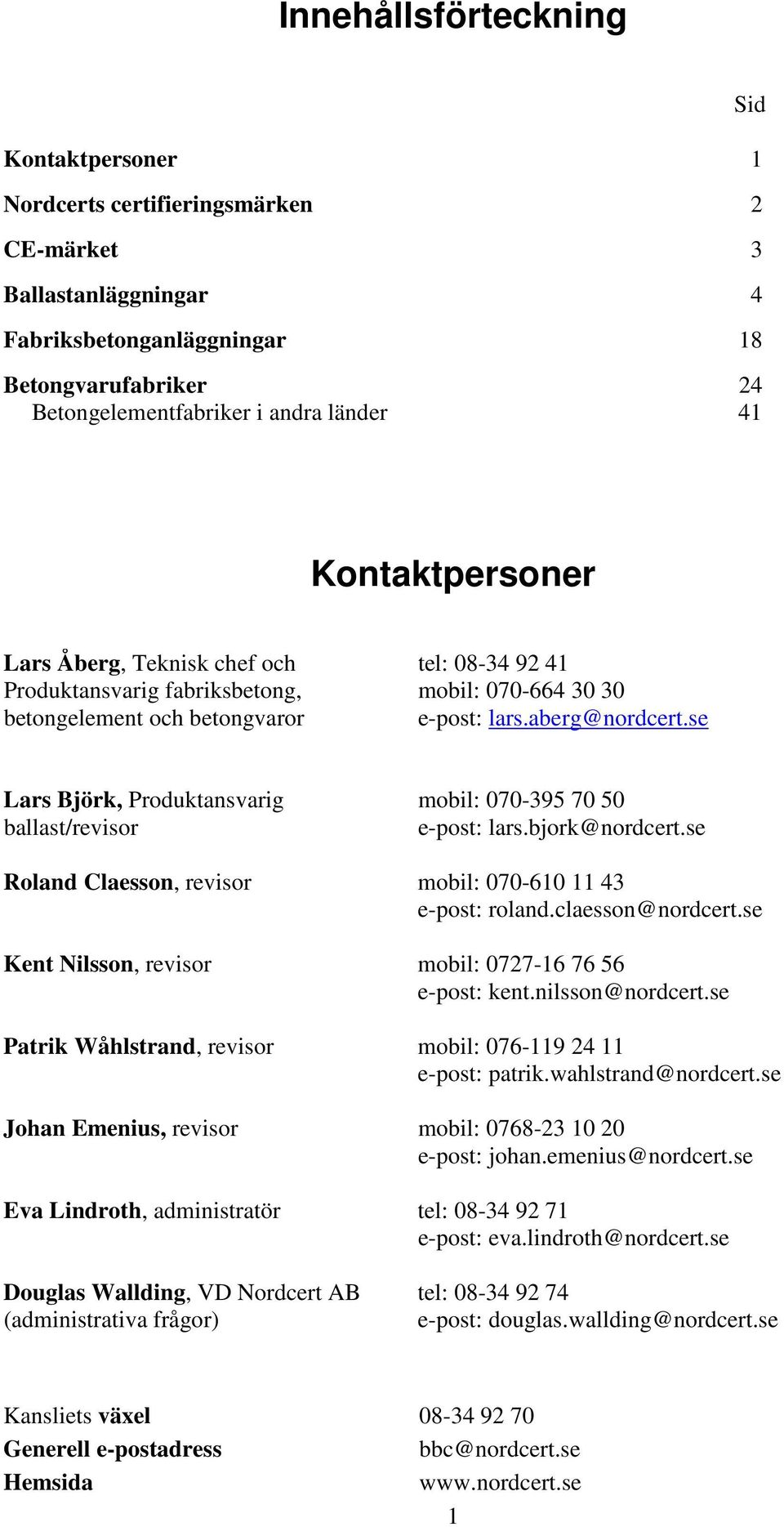 Innehållsförteckning

Sid

Kontaktpersoner 1
Nordcerts certifieringsmärken 2
CE-märket 3
Ballastanläggningar 4
Fabriksbetonganläggningar 18
Betongvarufabriker 24
Betongelementfabriker i andra länder 41

Kontaktpersoner

Lars Åberg, Teknisk chef och Produktansvarig fabriksbetong, betongelement och betongvaror
tel: 08-34 92 41
mobil: 070-664 30 30
e-post: lars.aberg@nordcert.se

Lars Björk, Produktansvarig ballast/revisor
mobil: 070-395 70 50
e-post: lars.bjork@nordcert.se

Roland Claesson, revisor
mobil: 070-610 11 43
e-post: roland.claesson@nordcert.se

Kent Nilsson, revisor
mobil: 0727-16 76 56
e-post: kent.nilsson@nordcert.se

Patrik Wåhlstrand, revisor
mobil: 076-119 24 11
e-post: patrik.wahlstrand@nordcert.se

Johan Emenius, revisor
mobil: 0768-23 10 20
e-post: johan.emenius@nordcert.se

Eva Lindroth, administratör
tel: 08-34 92 71
e-post: eva.lindroth@nordcert.se

Douglas Wallding, VD Nordcert AB (administrativa frågor)
tel: 08-34 92 74
e-post: douglas.wallding@nordcert.se

Kansliets växel 08-34 92 70
Generell e-postadress bbc@nordcert.se
Hemsida www.nordcert.se

1